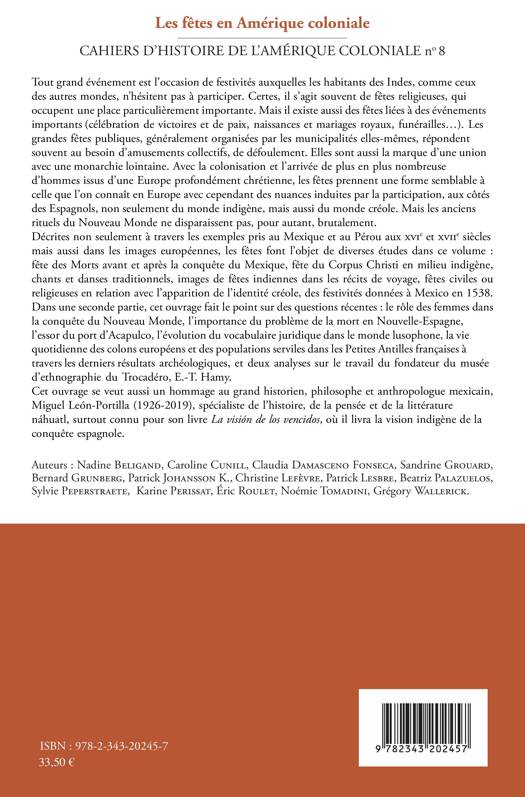 Les fêtes en Amérique coloniale

CAHIERS D'HISTOIRE DE L'AMÉRIQUE COLONIALE nº 8

Tout grand événement est l'occasion de festivités auxquelles les habitants des Indes, comme ceux des autres mondes, n'hésitent pas à participer. Certes, il s'agit souvent de fêtes religieuses, qui occupent une place particulièrement importante. Mais il existe aussi des fêtes liées à des événements importants (célébration de victoires et de paix, naissances et mariages royaux, funérailles…). Les grandes fêtes publiques, généralement organisées par les municipalités elles-mêmes, répondent souvent au besoin d'amusements collectifs, de défoulement. Elles sont aussi la marque d'une union avec une monarchie lointaine. Avec la colonisation et l'arrivée de plus en plus nombreuse d'hommes issus d'une Europe profondément chrétienne, les fêtes prennent une forme semblable à celle que l'on connaît en Europe avec cependant des nuances induites par la participation, aux côtés des Espagnols, non seulement du monde indigène, mais aussi du monde créole. Mais les anciens rituels du Nouveau Monde ne disparaissent pas, pour autant, brutalement.
Décrites non seulement à travers les exemples pris au Mexique et au Pérou aux XVIe et XVIIe siècles mais aussi dans les images européennes, les fêtes font l'objet de diverses études dans ce volume : fête des Morts avant et après la conquête du Mexique, fête du Corpus Christi en milieu indigène, chants et danses traditionnels, images de fêtes indiennes dans les récits de voyage, fêtes civiles ou religieuses en relation avec l'apparition de l'identité créole, des festivités données à Mexico en 1538.
Dans une seconde partie, cet ouvrage fait le point sur des questions récentes : le rôle des femmes dans la conquête du Nouveau Monde, l'importance du problème de la mort en Nouvelle-Espagne, l'essor du port d'Acapulco, l'évolution du vocabulaire juridique dans le monde lusophone, la vie quotidienne des colons européens et des populations serviles dans les Petites Antilles françaises à travers les derniers résultats archéologiques, et deux analyses sur le travail du fondateur du musée d'ethnographie du Trocadéro, E.-T. Hamy.
Cet ouvrage se veut aussi un hommage au grand historien, philosophe et anthropologue mexicain, Miguel León-Portilla (1926-2019), spécialiste de l'histoire, de la pensée et de la littérature náhuatl, surtout connu pour son livre La visión de los vencidos, où il livra la vision indigène de la conquête espagnole.

Auteurs : Nadine BELIGAND, Caroline CUNILL, Claudia DAMASCENO FONSECA, Sandrine GROUARD, Bernard GRUNBERG, Patrick JOHANSSON K., Christine LEFÈVRE, Patrick LESBRE, Beatriz PALAZUELOS, Sylvie PEPERSTRAETE, Karine PERISSAT, Éric ROULET, Noémie TOMADINI, Grégory WALLERICK.

ISBN : 978-2-343-20245-7
33,50 €

9 782343 202457